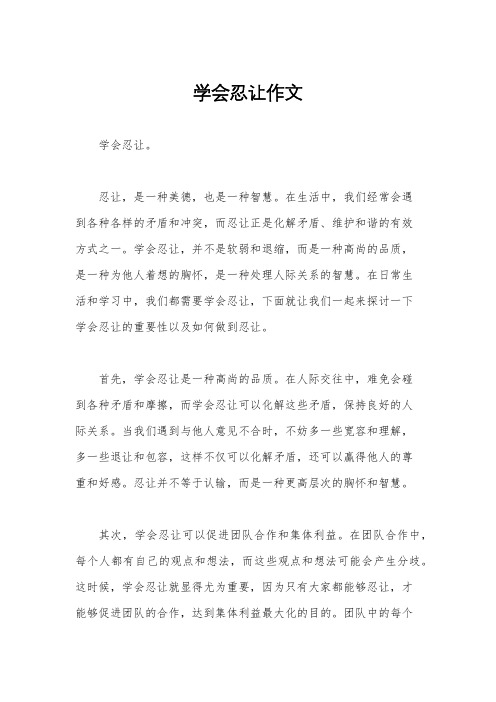 学会忍让作文

学会忍让。

忍让，是一种美德，也是一种智慧。在生活中，我们经常会遇到各种各样的矛盾和冲突，而忍让正是化解矛盾、维护和谐的有效方式之一。学会忍让，并不是软弱和退缩，而是一种高尚的品质，是一种为他人着想的胸怀，是一种处理人际关系的智慧。在日常生活和学习中，我们都需要学会忍让，下面就让我们一起来探讨一下学会忍让的重要性以及如何做到忍让。

首先，学会忍让是一种高尚的品质。在人际交往中，难免会碰到各种矛盾和摩擦，而学会忍让可以化解这些矛盾，保持良好的人际关系。当我们遇到与他人意见不合时，不妨多一些宽容和理解，多一些退让和包容，这样不仅可以化解矛盾，还可以赢得他人的尊重和好感。忍让并不等于认输，而是一种更高层次的胸怀和智慧。

其次，学会忍让可以促进团队合作和集体利益。在团队合作中，每个人都有自己的观点和想法，而这些观点和想法可能会产生分歧。这时候，学会忍让就显得尤为重要，因为只有大家都能够忍让，才能够促进团队的合作，达到集体利益最大化的目的。团队中的每个